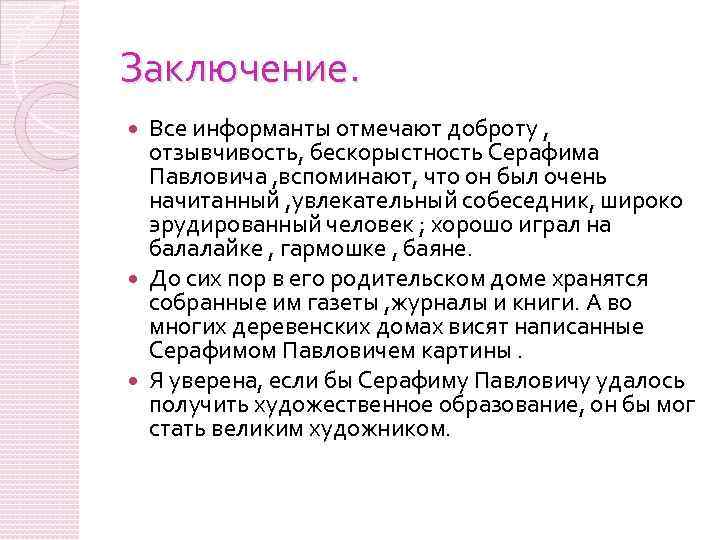 Заключение.

Все информанты отмечают доброту , отзывчивость, бескорыстность Серафима Павловича ,вспоминают, что он был очень начитанный ,увлекательный собеседник, широко эрудированный человек ; хорошо играл на балалайке , гармошке , баяне.

До сих пор в его родительском доме хранятся собранные им газеты ,журналы и книги. А во многих деревенских домах висят написанные Серафимом Павловичем картины .

Я уверена, если бы Серафиму Павловичу удалось получить художественное образование, он бы мог стать великим художником.